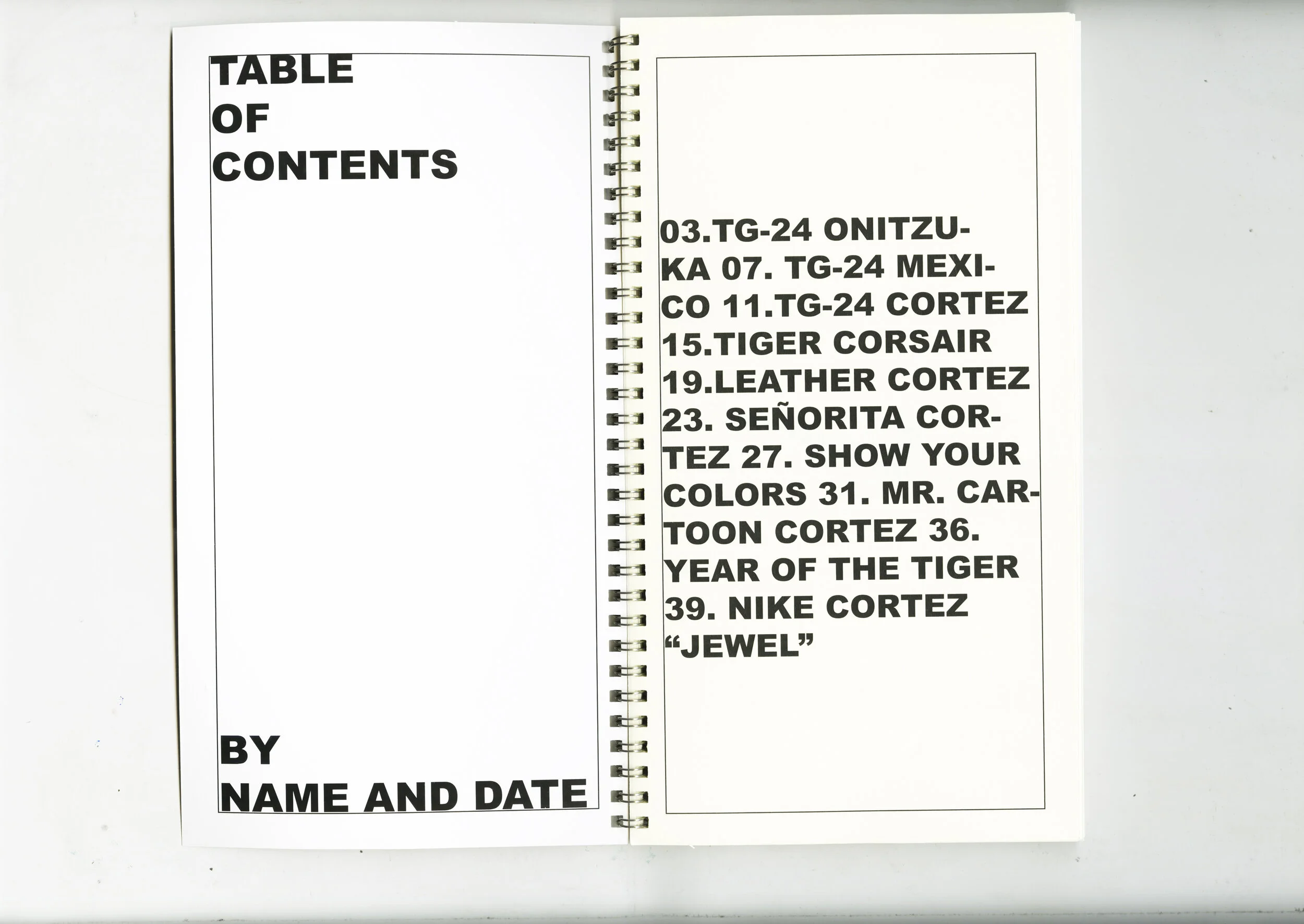 TABLE
OF
CONTENTS

BY
NAME AND DATE

03.TG-24 ONITZUKA 07. TG-24 MEXICO 11.TG-24 CORTEZ 15.TIGER CORSAIR 19.LEATHER CORTEZ 23. SEÑORITA CORTEZ 27. SHOW YOUR COLORS 31. MR. CARTOON CORTEZ 36. YEAR OF THE TIGER 39. NIKE CORTEZ "JEWEL"